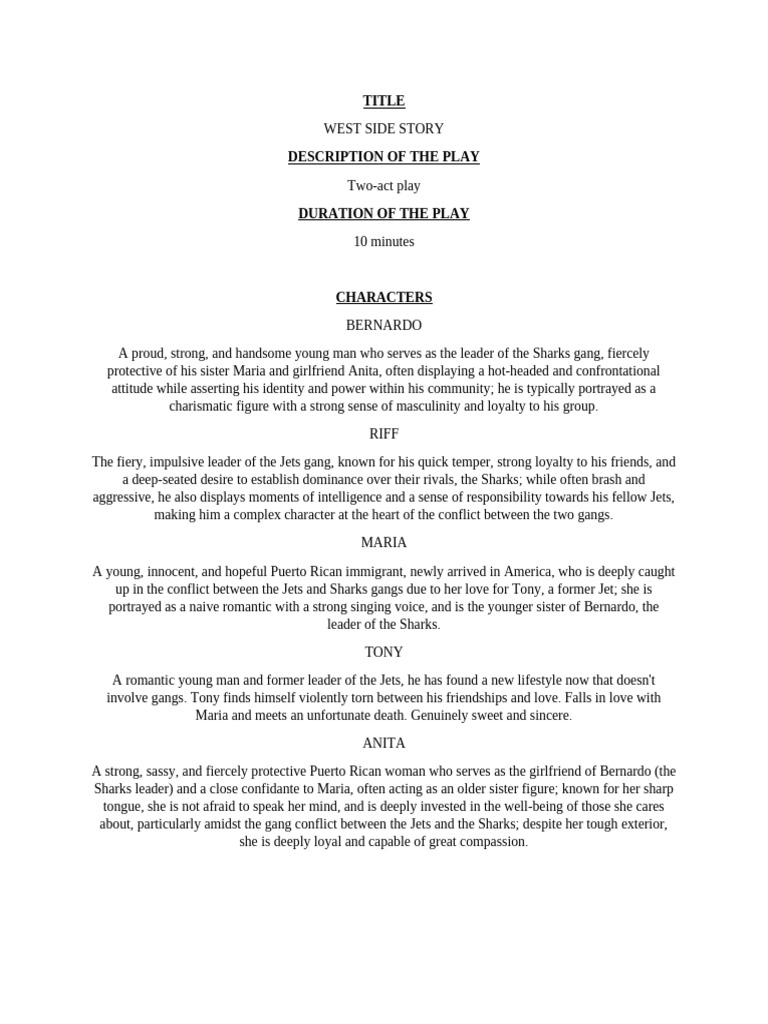 TITLE

WEST SIDE STORY

DESCRIPTION OF THE PLAY

Two-act play

DURATION OF THE PLAY

10 minutes

CHARACTERS

BERNARDO

A proud, strong, and handsome young man who serves as the leader of the Sharks gang, fiercely protective of his sister Maria and girlfriend Anita, often displaying a hot-headed and confrontational attitude while asserting his identity and power within his community; he is typically portrayed as a charismatic figure with a strong sense of masculinity and loyalty to his group.

RIFF

The fiery, impulsive leader of the Jets gang, known for his quick temper, strong loyalty to his friends, and a deep-seated desire to establish dominance over their rivals, the Sharks; while often brash and aggressive, he also displays moments of intelligence and a sense of responsibility towards his fellow Jets, making him a complex character at the heart of the conflict between the two gangs.

MARIA

A young, innocent, and hopeful Puerto Rican immigrant, newly arrived in America, who is deeply caught up in the conflict between the Jets and Sharks gangs due to her love for Tony, a former Jet; she is portrayed as a naive romantic with a strong singing voice, and is the younger sister of Bernardo, the leader of the Sharks.

TONY

A romantic young man and former leader of the Jets, he has found a new lifestyle now that doesn't involve gangs. Tony finds himself violently torn between his friendships and love. Falls in love with Maria and meets an unfortunate death. Genuinely sweet and sincere.

ANITA

A strong, sassy, and fiercely protective Puerto Rican woman who serves as the girlfriend of Bernardo (the Sharks leader) and a close confidante to Maria, often acting as an older sister figure; known for her sharp tongue, she is not afraid to speak her mind, and is deeply invested in the well-being of those she cares about, particularly amidst the gang conflict between the Jets and the Sharks; despite her tough exterior, she is deeply loyal and capable of great compassion.